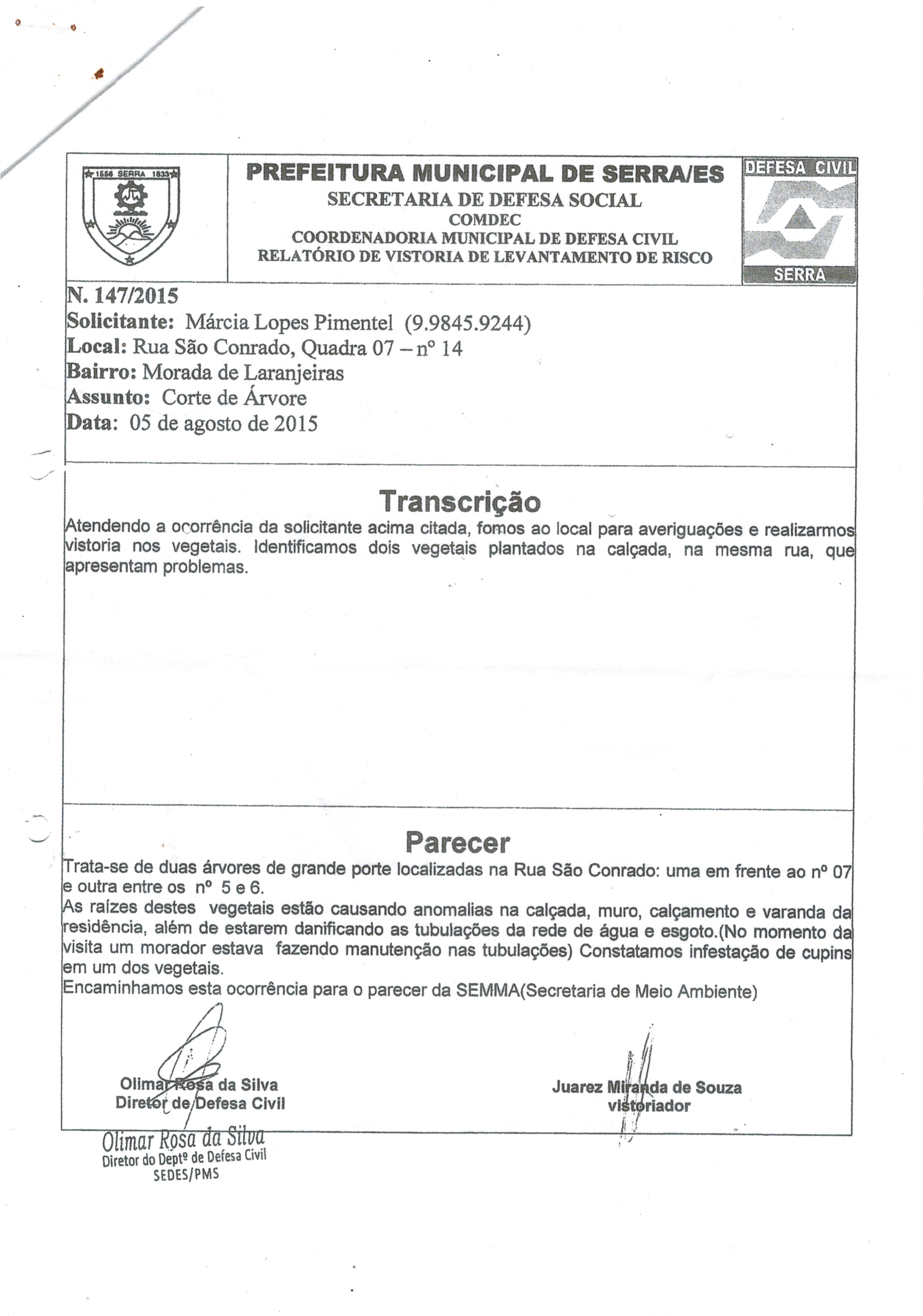 1556 SERRA 1833

PREFEITURA MUNICIPAL DE SERRA/ES
SECRETARIA DE DEFESA SOCIAL
COMDEC
COORDENADORIA MUNICIPAL DE DEFESA CIVIL
RELATÓRIO DE VISTORIA DE LEVANTAMENTO DE RISCO

DEFESA CIVIL
SERRA

N. 147/2015
Solicitante: Márcia Lopes Pimentel (9.9845.9244)
Local: Rua São Conrado, Quadra 07 – nº 14
Bairro: Morada de Laranjeiras
Assunto: Corte de Árvore
Data: 05 de agosto de 2015

Transcrição
Atendendo a ocorrência da solicitante acima citada, fomos ao local para averiguações e realizarmos vistoria nos vegetais. Identificamos dois vegetais plantados na calçada, na mesma rua, que apresentam problemas.

Parecer
Trata-se de duas árvores de grande porte localizadas na Rua São Conrado: uma em frente ao nº 07 e outra entre os nº 5 e 6.
As raízes destes vegetais estão causando anomalias na calçada, muro, calçamento e varanda da residência, além de estarem danificando as tubulações da rede de água e esgoto.(No momento da visita um morador estava fazendo manutenção nas tubulações) Constatamos infestação de cupins em um dos vegetais.
Encaminhamos esta ocorrência para o parecer da SEMMA(Secretaria de Meio Ambiente)

Olimar Rosa da Silva
Diretor de Defesa Civil

Juarez Miranda de Souza
vistoriador

Olimar Rosa da Silva
Diretor do Deptº de Defesa Civil
SEDES/PMS